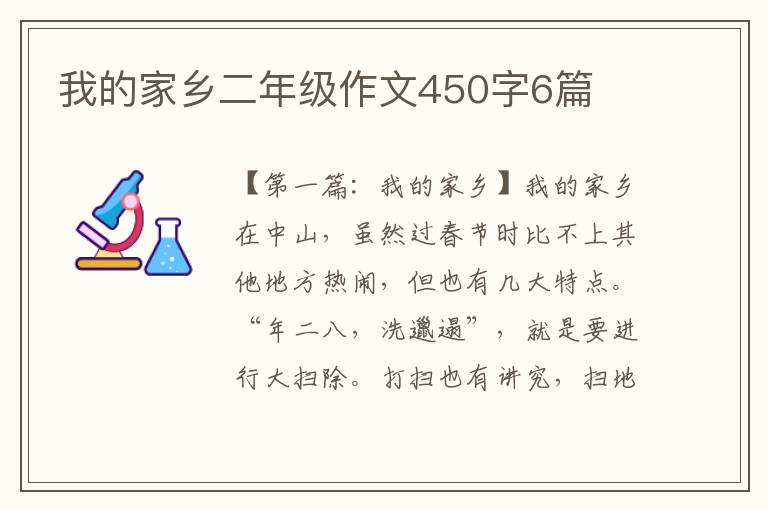 我的家乡二年级作文450字6篇

【第一篇：我的家乡】我的家乡在中山，虽然过春节时比不上其他地方热闹，但也有几大特点。“年二八，洗邋遢”，就是要进行大扫除。打扫也有讲究，扫地